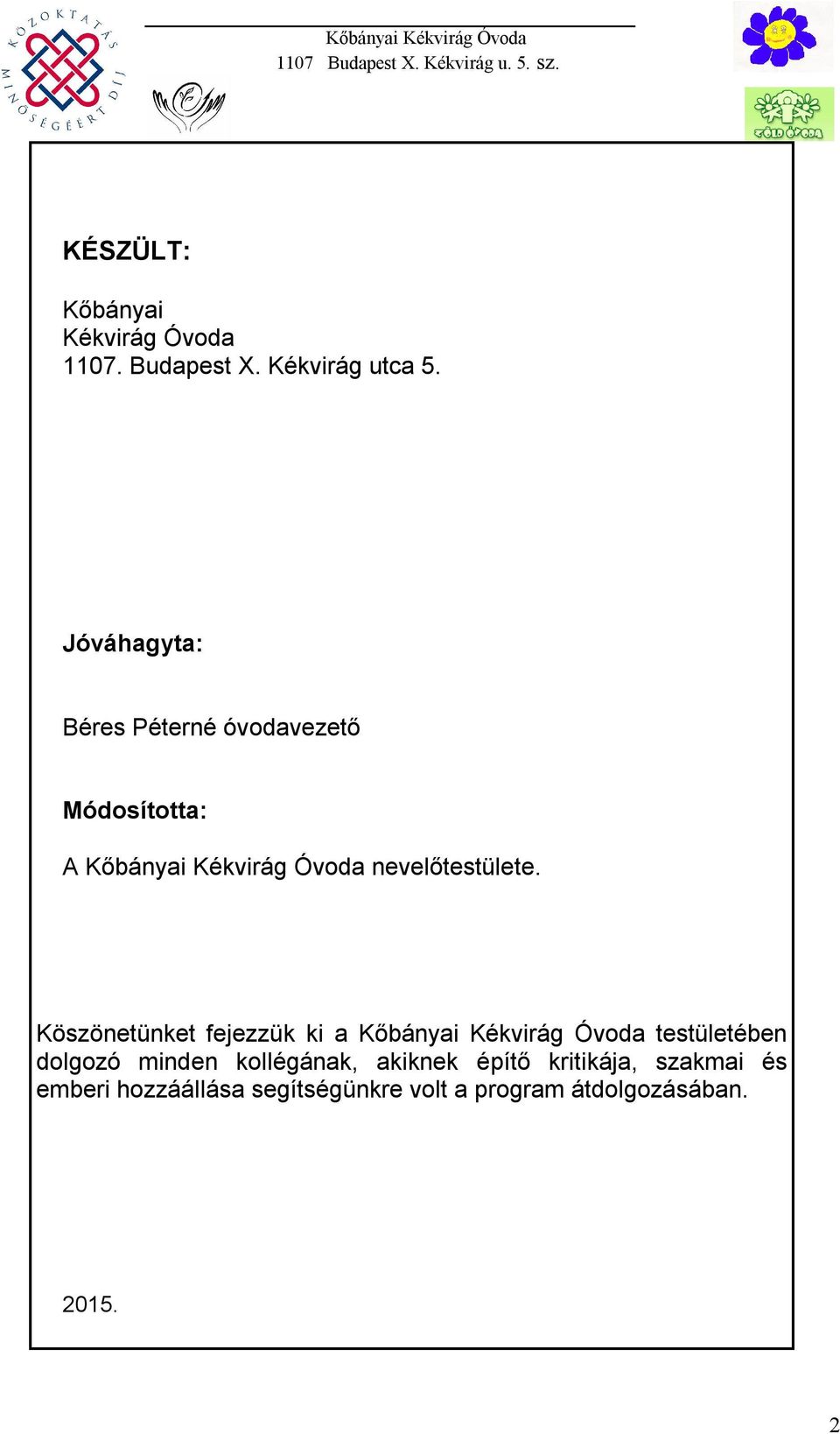 KÖZOKTATÁS MINŐSÉGÉÉRT DÍJ

Kőbányai Kékvirág Óvoda
1107 Budapest X. Kékvirág u. 5. sz.

ZÖLD ÓVODA

KÉSZÜLT:

Kőbányai
Kékvirág Óvoda
1107. Budapest X. Kékvirág utca 5.

Jóváhagyta:

Béres Péterné óvodavezető

Módosította:

A Kőbányai Kékvirág Óvoda nevelőtestülete.

Köszönetünket fejezzük ki a Kőbányai Kékvirág Óvoda testületében dolgozó minden kollégának, akiknek építő kritikája, szakmai és emberi hozzáállása segítségünkre volt a program átdolgozásában.

2015.

2